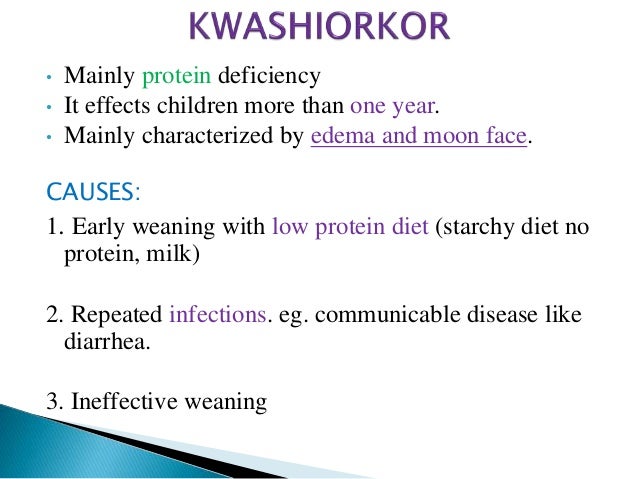 KWASHIORKOR

• Mainly protein deficiency
• It effects children more than one year.
• Mainly characterized by edema and moon face.

CAUSES:

1. Early weaning with low protein diet (starchy diet no protein, milk)

2. Repeated infections. eg. communicable disease like diarrhea.

3. Ineffective weaning